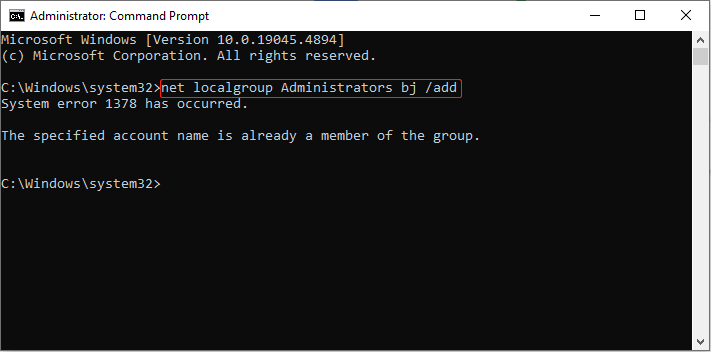 Administrator: Command Prompt

Microsoft Windows [Version 10.0.19045.4894]
(c) Microsoft Corporation. All rights reserved.

C:\Windows\system32>net localgroup Administrators bj /add
System error 1378 has occurred.

The specified account name is already a member of the group.

C:\Windows\system32>